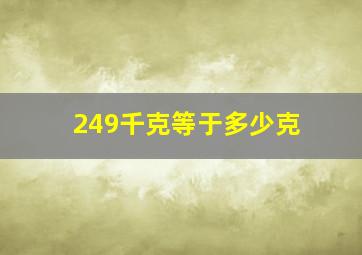 249千克等于多少克